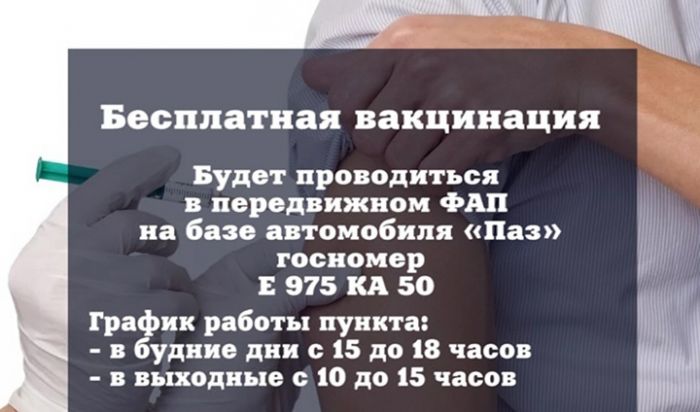 Бесплатная вакцинация

Будет проводиться в передвижном ФАП на базе автомобиля «Паз» госномер Е 975 КА 50

График работы пункта:
- в будние дни с 15 до 18 часов
- в выходные с 10 до 15 часов